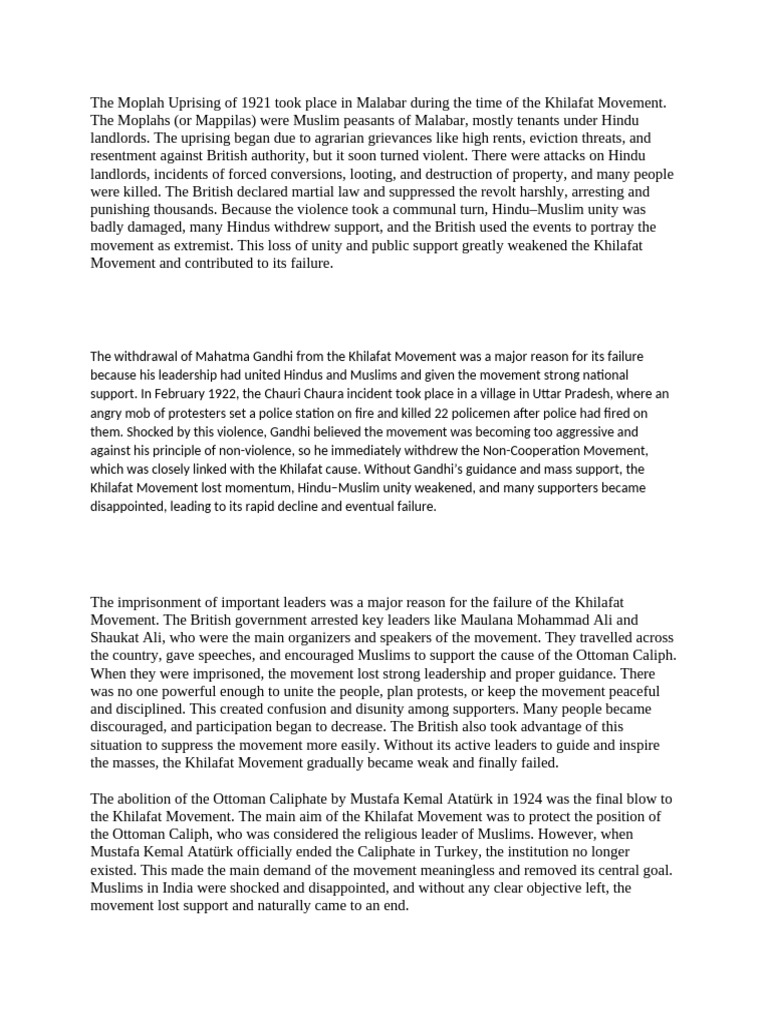 The Moplah Uprising of 1921 took place in Malabar during the time of the Khilafat Movement. The Moplahs (or Mappilas) were Muslim peasants of Malabar, mostly tenants under Hindu landlords. The uprising began due to agrarian grievances like high rents, eviction threats, and resentment against British authority, but it soon turned violent. There were attacks on Hindu landlords, incidents of forced conversions, looting, and destruction of property, and many people were killed. The British declared martial law and suppressed the revolt harshly, arresting and punishing thousands. Because the violence took a communal turn, Hindu–Muslim unity was badly damaged, many Hindus withdrew support, and the British used the events to portray the movement as extremist. This loss of unity and public support greatly weakened the Khilafat Movement and contributed to its failure.

The withdrawal of Mahatma Gandhi from the Khilafat Movement was a major reason for its failure because his leadership had united Hindus and Muslims and given the movement strong national support. In February 1922, the Chauri Chaura incident took place in a village in Uttar Pradesh, where an angry mob of protesters set a police station on fire and killed 22 policemen after police had fired on them. Shocked by this violence, Gandhi believed the movement was becoming too aggressive and against his principle of non-violence, so he immediately withdrew the Non-Cooperation Movement, which was closely linked with the Khilafat cause. Without Gandhi's guidance and mass support, the Khilafat Movement lost momentum, Hindu–Muslim unity weakened, and many supporters became disappointed, leading to its rapid decline and eventual failure.

The imprisonment of important leaders was a major reason for the failure of the Khilafat Movement. The British government arrested key leaders like Maulana Mohammad Ali and Shaukat Ali, who were the main organizers and speakers of the movement. They travelled across the country, gave speeches, and encouraged Muslims to support the cause of the Ottoman Caliph. When they were imprisoned, the movement lost strong leadership and proper guidance. There was no one powerful enough to unite the people, plan protests, or keep the movement peaceful and disciplined. This created confusion and disunity among supporters. Many people became discouraged, and participation began to decrease. The British also took advantage of this situation to suppress the movement more easily. Without its active leaders to guide and inspire the masses, the Khilafat Movement gradually became weak and finally failed.

The abolition of the Ottoman Caliphate by Mustafa Kemal Atatürk in 1924 was the final blow to the Khilafat Movement. The main aim of the Khilafat Movement was to protect the position of the Ottoman Caliph, who was considered the religious leader of Muslims. However, when Mustafa Kemal Atatürk officially ended the Caliphate in Turkey, the institution no longer existed. This made the main demand of the movement meaningless and removed its central goal. Muslims in India were shocked and disappointed, and without any clear objective left, the movement lost support and naturally came to an end.